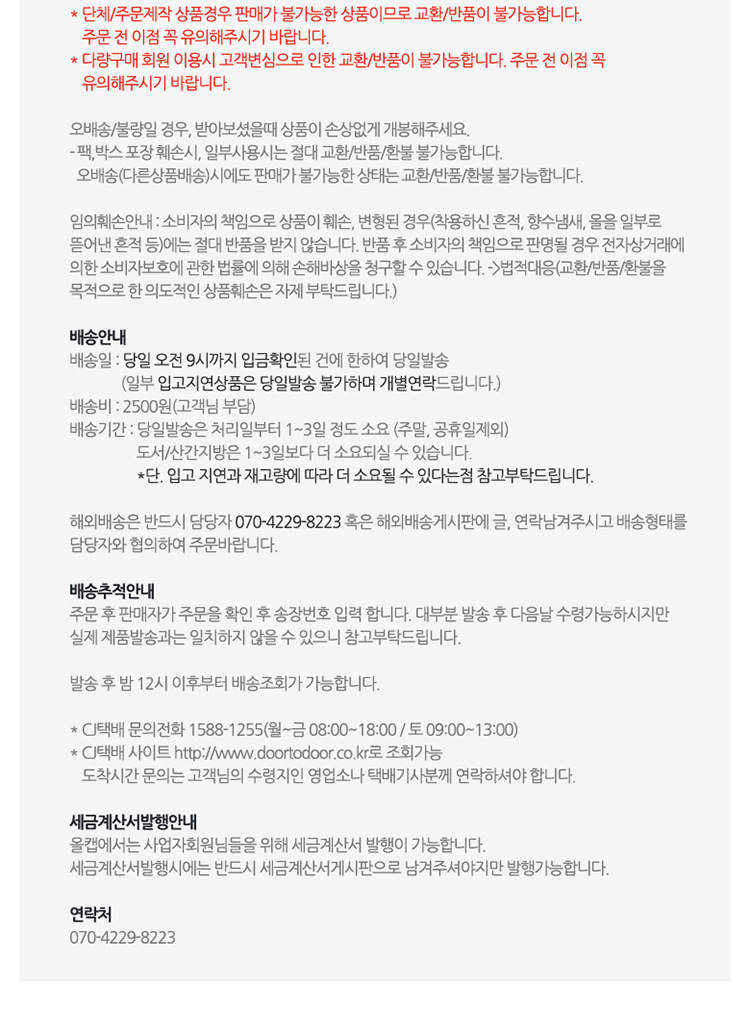 * 단체/주문제작 상품경우 판매가 불가능한 상품이므로 교환/반품이 불가능합니다. 주문 전 이점 꼭 유의해주시기 바랍니다.
* 다량구매 회원 이용시 고객변심으로 인한 교환/반품이 불가능합니다. 주문 전 이점 꼭 유의해주시기 바랍니다.

오배송/불량일 경우, 받아보셨을때 상품이 손상없게 개봉해주세요.
- 팩,박스 포장 훼손시, 일부사용시는 절대 교환/반품/환불 불가능합니다.
오배송(다른상품배송)시에도 판매가 불가능한 상태는 교환/반품/환불 불가능합니다.

임의훼손안내 : 소비자의 책임으로 상품이 훼손, 변형된 경우(착용하신 흔적, 향수냄새, 올을 일부로 뜯어낸 흔적 등)에는 절대 반품을 받지 않습니다. 반품 후 소비자의 책임으로 판명될 경우 전자상거래에 의한 소비자보호에 관한 법률에 의해 손해배상을 청구할 수 있습니다. ->법적대응(교환/반품/환불을 목적으로 한 의도적인 상품훼손은 자제 부탁드립니다.)

배송안내
배송일 : 당일 오전 9시까지 입금확인된 건에 한하여 당일발송
(일부 입고지연상품은 당일발송 불가하며 개별연락드립니다.)
배송비 : 2500원(고객님 부담)
배송기간 : 당일발송은 처리일부터 1~3일 정도 소요 (주말, 공휴일제외)
도서/산간지방은 1~3일보다 더 소요되실 수 있습니다.
*단. 입고 지연과 재고량에 따라 더 소요될 수 있다는점 참고부탁드립니다.

해외배송은 반드시 담당자 070-4229-8223 혹은 해외배송게시판에 글, 연락남겨주시고 배송형태를 담당자와 협의하여 주문바랍니다.

배송추적안내
주문 후 판매자가 주문을 확인 후 송장번호 입력 합니다. 대부분 발송 후 다음날 수령가능하시지만 실제 제품발송과는 일치하지 않을 수 있으니 참고부탁드립니다.

발송 후 밤 12시 이후부터 배송조회가 가능합니다.

* CJ택배 문의전화 1588-1255(월~금 08:00~18:00 / 토 09:00~13:00)
* CJ택배 사이트 http://www.doortodoor.co.kr로 조회가능
도착시간 문의는 고객님의 수령지인 영업소나 택배기사분께 연락하셔야 합니다.

세금계산서발행안내
올캡에서는 사업자회원님들을 위해 세금계산서 발행이 가능합니다.
세금계산서발행시에는 반드시 세금계산서게시판으로 남겨주셔야지만 발행가능합니다.

연락처
070-4229-8223